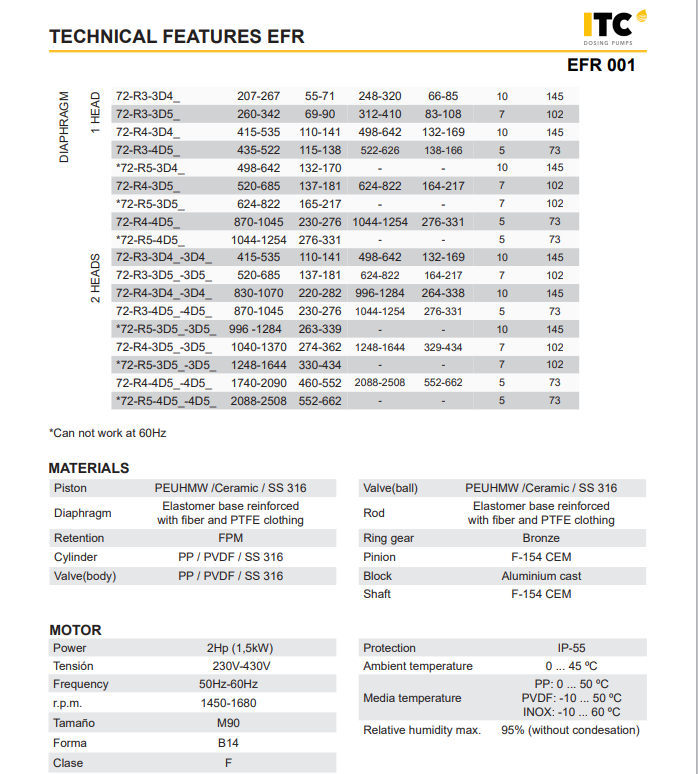 TECHNICAL FEATURES EFR

ITC DOSING PUMPS

EFR 001

DIAPHRAGM

1 HEAD

| 72-R3-3D4_ | 207-267 | 55-71 | 248-320 | 66-85 | 10 | 145 |
|---|---|---|---|---|---|---|
| 72-R3-3D5_ | 260-342 | 69-90 | 312-410 | 83-108 | 7 | 102 |
| 72-R4-3D4_ | 415-535 | 110-141 | 498-642 | 132-169 | 10 | 145 |
| 72-R3-4D5_ | 435-522 | 115-138 | 522-626 | 138-166 | 5 | 73 |
| *72-R5-3D4_ | 498-642 | 132-170 | - | - | 10 | 145 |
| 72-R4-3D5_ | 520-685 | 137-181 | 624-822 | 164-217 | 7 | 102 |
| *72-R5-3D5_ | 624-822 | 165-217 | - | - | 7 | 102 |
| 72-R4-4D5_ | 870-1045 | 230-276 | 1044-1254 | 276-331 | 5 | 73 |
| *72-R5-4D5_ | 1044-1254 | 276-331 | - | - | 5 | 73 |

2 HEADS

| 72-R3-3D4_-3D4_ | 415-535 | 110-141 | 498-642 | 132-169 | 10 | 145 |
|---|---|---|---|---|---|---|
| 72-R3-3D5_-3D5_ | 520-685 | 137-181 | 624-822 | 164-217 | 7 | 102 |
| 72-R4-3D4_-3D4_ | 830-1070 | 220-282 | 996-1284 | 264-338 | 10 | 145 |
| 72-R3-4D5_-4D5_ | 870-1045 | 230-276 | 1044-1254 | 276-331 | 5 | 73 |
| *72-R5-3D5_-3D5_ | 996 -1284 | 263-339 | - | - | 10 | 145 |
| 72-R4-3D5_-3D5_ | 1040-1370 | 274-362 | 1248-1644 | 329-434 | 7 | 102 |
| *72-R5-3D5_-3D5_ | 1248-1644 | 330-434 | - | - | 7 | 102 |
| 72-R4-4D5_-4D5_ | 1740-2090 | 460-552 | 2088-2508 | 552-662 | 5 | 73 |
| *72-R5-4D5_-4D5_ | 2088-2508 | 552-662 | - | - | 5 | 73 |

*Can not work at 60Hz

MATERIALS

| Piston | PEUHMW /Ceramic / SS 316 |
|---|---|
| Diaphragm | Elastomer base reinforced with fiber and PTFE clothing |
| Retention | FPM |
| Cylinder | PP / PVDF / SS 316 |
| Valve(body) | PP / PVDF / SS 316 |

| Valve(ball) | PEUHMW /Ceramic / SS 316 |
|---|---|
| Rod | Elastomer base reinforced with fiber and PTFE clothing |
| Ring gear | Bronze |
| Pinion | F-154 CEM |
| Block | Aluminium cast |
| Shaft | F-154 CEM |

MOTOR

| Power | 2Hp (1,5kW) |
|---|---|
| Tensión | 230V-430V |
| Frequency | 50Hz-60Hz |
| r.p.m. | 1450-1680 |
| Tamaño | M90 |
| Forma | B14 |
| Clase | F |

| Protection | IP-55 |
|---|---|
| Ambient temperature | 0 ... 45 ºC |
| Media temperature | PP: 0 ... 50 ºC PVDF: -10 ... 50 ºC INOX: -10 ... 60 ºC |
| Relative humidity max. | 95% (without condesation) |